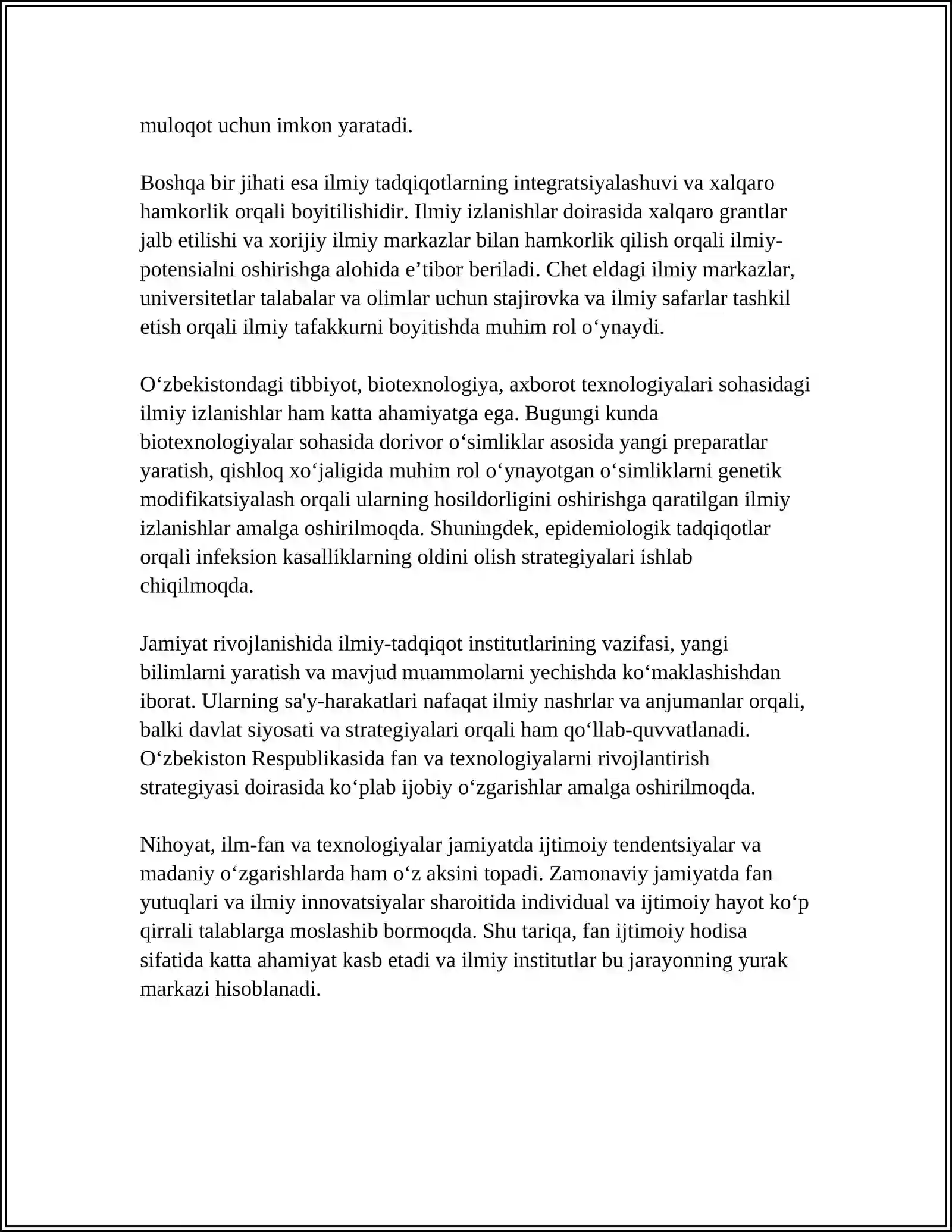 muloqot uchun imkon yaratadi.

Boshqa bir jihati esa ilmiy tadqiqotlarning integratsiyalashuvi va xalqaro hamkorlik orqali boyitilishidir. Ilmiy izlanishlar doirasida xalqaro grantlar jalb etilishi va xorijiy ilmiy markazlar bilan hamkorlik qilish orqali ilmiy-potensialni oshirishga alohida e'tibor beriladi. Chet eldagi ilmiy markazlar, universitetlar talabalar va olimlar uchun stajirovka va ilmiy safarlar tashkil etish orqali ilmiy tafakkurni boyitishda muhim rol o'ynaydi.

O'zbekistondagi tibbiyot, biotexnologiya, axborot texnologiyalari sohasidagi ilmiy izlanishlar ham katta ahamiyatga ega. Bugungi kunda biotexnologiyalar sohasida dorivor o'simliklar asosida yangi preparatlar yaratish, qishloq xo'jaligida muhim rol o'ynayotgan o'simliklarni genetik modifikatsiyalash orqali ularning hosildorligini oshirishga qaratilgan ilmiy izlanishlar amalga oshirilmoqda. Shuningdek, epidemiologik tadqiqotlar orqali infeksion kasalliklarning oldini olish strategiyalari ishlab chiqilmoqda.

Jamiyat rivojlanishida ilmiy-tadqiqot institutlarining vazifasi, yangi bilimlarni yaratish va mavjud muammolarni yechishda ko'maklashishdan iborat. Ularning sa'y-harakatlari nafaqat ilmiy nashrlar va anjumanlar orqali, balki davlat siyosati va strategiyalari orqali ham qo'llab-quvvatlanadi. O'zbekiston Respublikasida fan va texnologiyalarni rivojlantirish strategiyasi doirasida ko'plab ijobiy o'zgarishlar amalga oshirilmoqda.

Nihoyat, ilm-fan va texnologiyalar jamiyatda ijtimoiy tendentsiyalar va madaniy o'zgarishlarda ham o'z aksini topadi. Zamonaviy jamiyatda fan yutuqlari va ilmiy innovatsiyalar sharoitida individual va ijtimoiy hayot ko'p qirrali talablarga moslashib bormoqda. Shu tariqa, fan ijtimoiy hodisa sifatida katta ahamiyat kasb etadi va ilmiy institutlar bu jarayonning yurak markazi hisoblanadi.